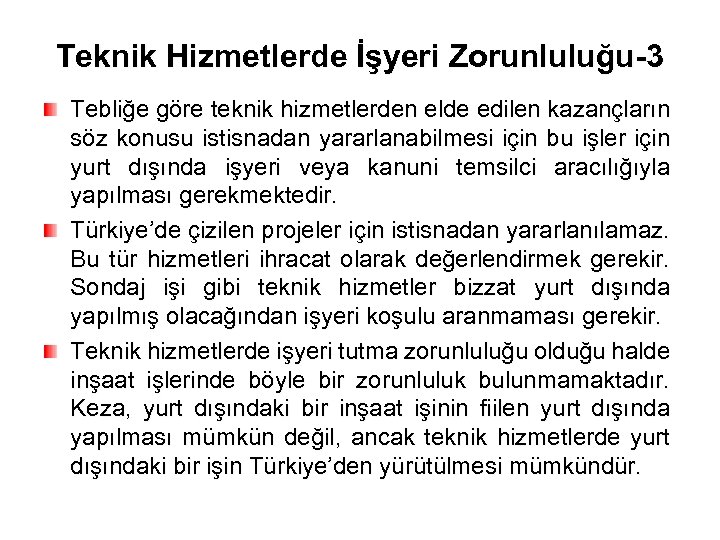 Teknik Hizmetlerde İşyeri Zorunluluğu-3

Tebliğe göre teknik hizmetlerden elde edilen kazançların söz konusu istisnadan yararlanabilmesi için bu işler için yurt dışında işyeri veya kanuni temsilci aracılığıyla yapılması gerekmektedir.

Türkiye'de çizilen projeler için istisnadan yararlanılamaz. Bu tür hizmetleri ihracat olarak değerlendirmek gerekir. Sondaj işi gibi teknik hizmetler bizzat yurt dışında yapılmış olacağından işyeri koşulu aranmaması gerekir.

Teknik hizmetlerde işyeri tutma zorunluluğu olduğu halde inşaat işlerinde böyle bir zorunluluk bulunmamaktadır. Keza, yurt dışındaki bir inşaat işinin fiilen yurt dışında yapılması mümkün değil, ancak teknik hizmetlerde yurt dışındaki bir işin Türkiye'den yürütülmesi mümkündür.